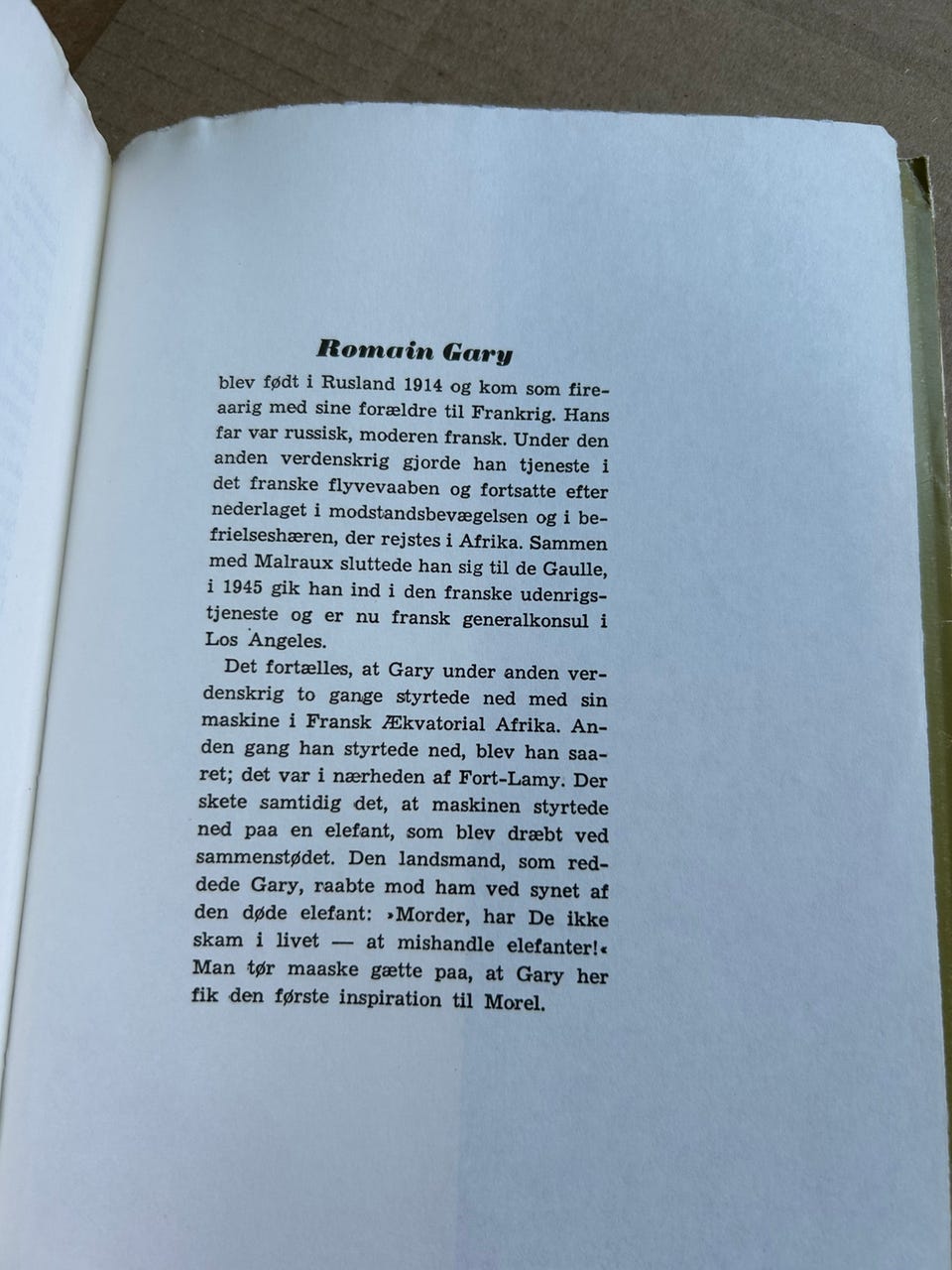 Romain Gary

blev født i Rusland 1914 og kom som fireaarig med sine forældre til Frankrig. Hans far var russisk, moderen fransk. Under den anden verdenskrig gjorde han tjeneste i det franske flyvevaaben og fortsatte efter nederlaget i modstandsbevægelsen og i befrielseshæren, der rejstes i Afrika. Sammen med Malraux sluttede han sig til de Gaulle, i 1945 gik han ind i den franske udenrigstjeneste og er nu fransk generalkonsul i Los Angeles.

Det fortælles, at Gary under anden verdenskrig to gange styrtede ned med sin maskine i Fransk Ækvatorial Afrika. Anden gang han styrtede ned, blev han saaret; det var i nærheden af Fort-Lamy. Der skete samtidig det, at maskinen styrtede ned paa en elefant, som blev dræbt ved sammenstødet. Den landsmand, som reddede Gary, raabte mod ham ved synet af den døde elefant: »Morder, har De ikke skam i livet — at mishandle elefanter!« Man tør maaske gætte paa, at Gary her fik den første inspiration til Morel.